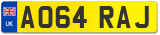 UK
AO64 RAJ